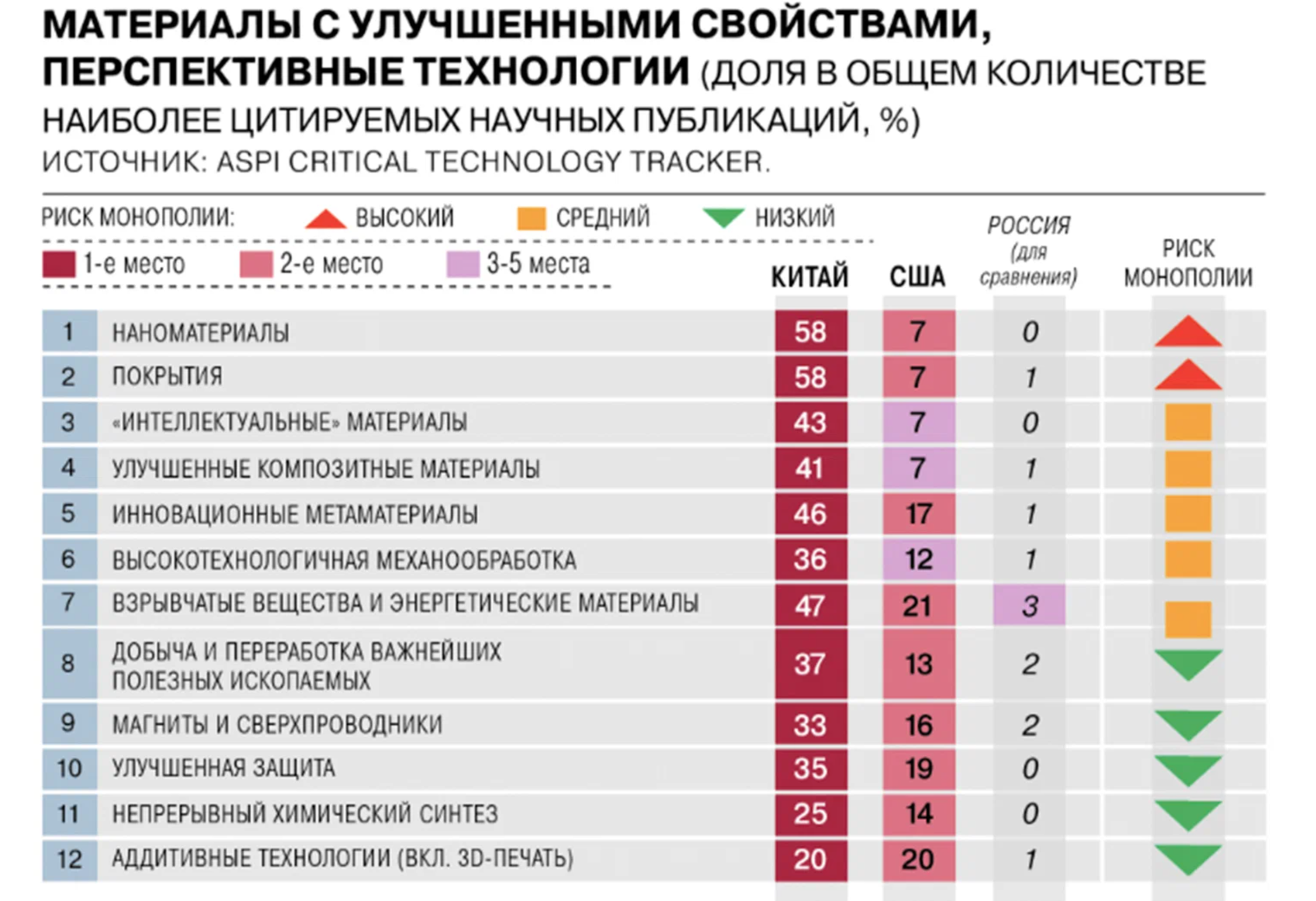 МАТЕРИАЛЫ С УЛУЧШЕННЫМИ СВОЙСТВАМИ, ПЕРСПЕКТИВНЫЕ ТЕХНОЛОГИИ (ДОЛЯ В ОБЩЕМ КОЛИЧЕСТВЕ НАИБОЛЕЕ ЦИТИРУЕМЫХ НАУЧНЫХ ПУБЛИКАЦИЙ, %)
ИСТОЧНИК: ASPI CRITICAL TECHNOLOGY TRACKER.

РИСК МОНОПОЛИИ: ВЫСОКИЙ СРЕДНИЙ НИЗКИЙ
1-е место 2-е место 3-5 места

| | | КИТАЙ | США | РОССИЯ (для сравнения) | РИСК МОНОПОЛИИ |
|---|---|---|---|---|---|
| 1 | НАНОМАТЕРИАЛЫ | 58 | 7 | 0 | |
| 2 | ПОКРЫТИЯ | 58 | 7 | 1 | |
| 3 | «ИНТЕЛЛЕКТУАЛЬНЫЕ» МАТЕРИАЛЫ | 43 | 7 | 0 | |
| 4 | УЛУЧШЕННЫЕ КОМПОЗИТНЫЕ МАТЕРИАЛЫ | 41 | 7 | 1 | |
| 5 | ИННОВАЦИОННЫЕ МЕТАМАТЕРИАЛЫ | 46 | 17 | 1 | |
| 6 | ВЫСОКОТЕХНОЛОГИЧНАЯ МЕХАНООБРАБОТКА | 36 | 12 | 1 | |
| 7 | ВЗРЫВЧАТЫЕ ВЕЩЕСТВА И ЭНЕРГЕТИЧЕСКИЕ МАТЕРИАЛЫ | 47 | 21 | 3 | |
| 8 | ДОБЫЧА И ПЕРЕРАБОТКА ВАЖНЕЙШИХ ПОЛЕЗНЫХ ИСКОПАЕМЫХ | 37 | 13 | 2 | |
| 9 | МАГНИТЫ И СВЕРХПРОВОДНИКИ | 33 | 16 | 2 | |
| 10 | УЛУЧШЕННАЯ ЗАЩИТА | 35 | 19 | 0 | |
| 11 | НЕПРЕРЫВНЫЙ ХИМИЧЕСКИЙ СИНТЕЗ | 25 | 14 | 0 | |
| 12 | АДДИТИВНЫЕ ТЕХНОЛОГИИ (ВКЛ. 3D-ПЕЧАТЬ) | 20 | 20 | 1 | |